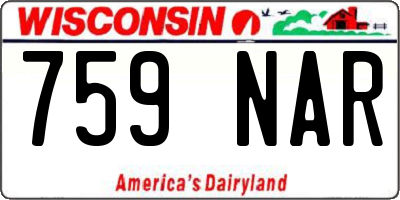 WISCONSIN

759 NAR

America's Dairyland